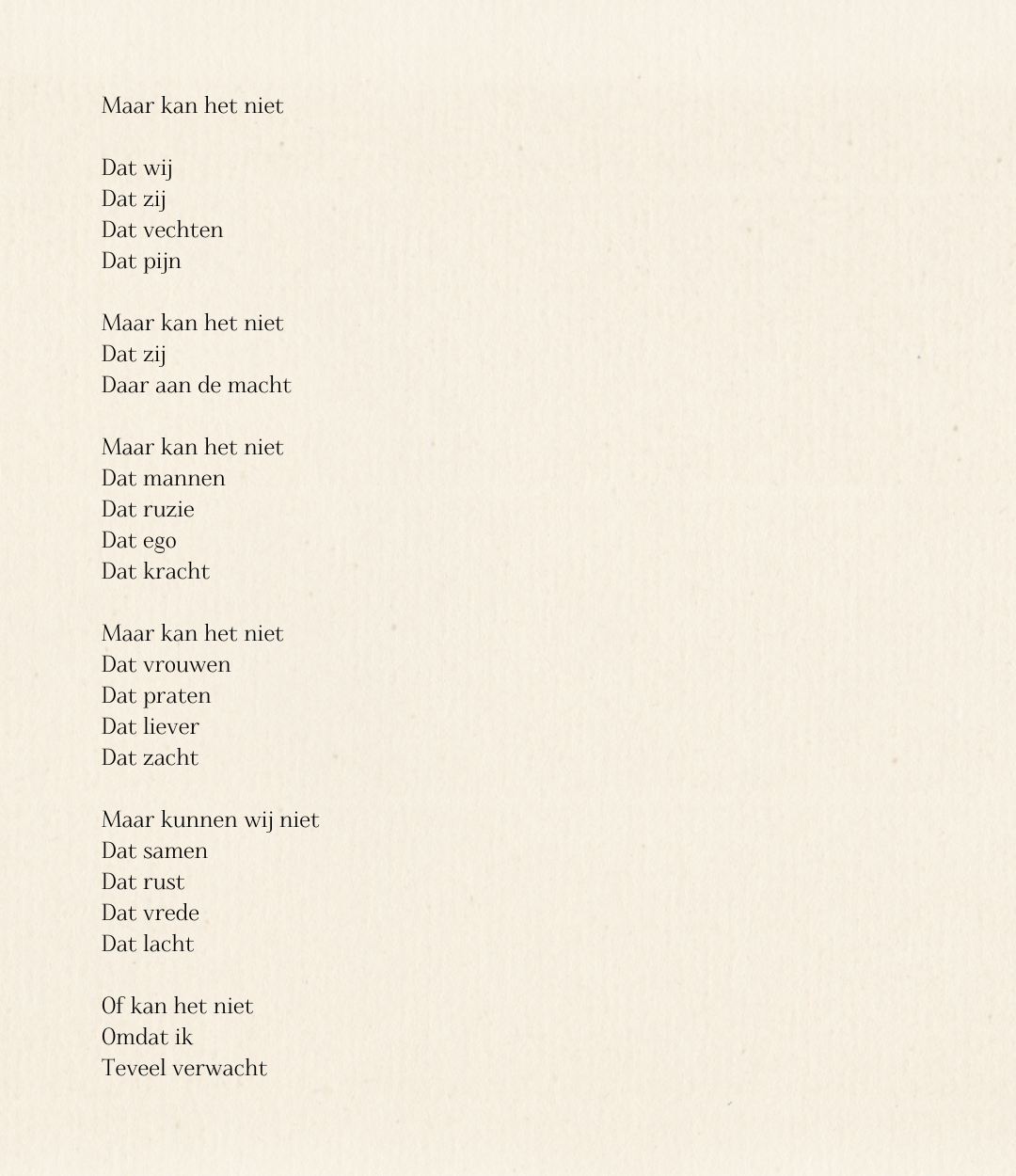 Maar kan het niet

Dat wij
Dat zij
Dat vechten
Dat pijn

Maar kan het niet
Dat zij
Daar aan de macht

Maar kan het niet
Dat mannen
Dat ruzie
Dat ego
Dat kracht

Maar kan het niet
Dat vrouwen
Dat praten
Dat liever
Dat zacht

Maar kunnen wij niet
Dat samen
Dat rust
Dat vrede
Dat lacht

Of kan het niet
Omdat ik
Teveel verwacht